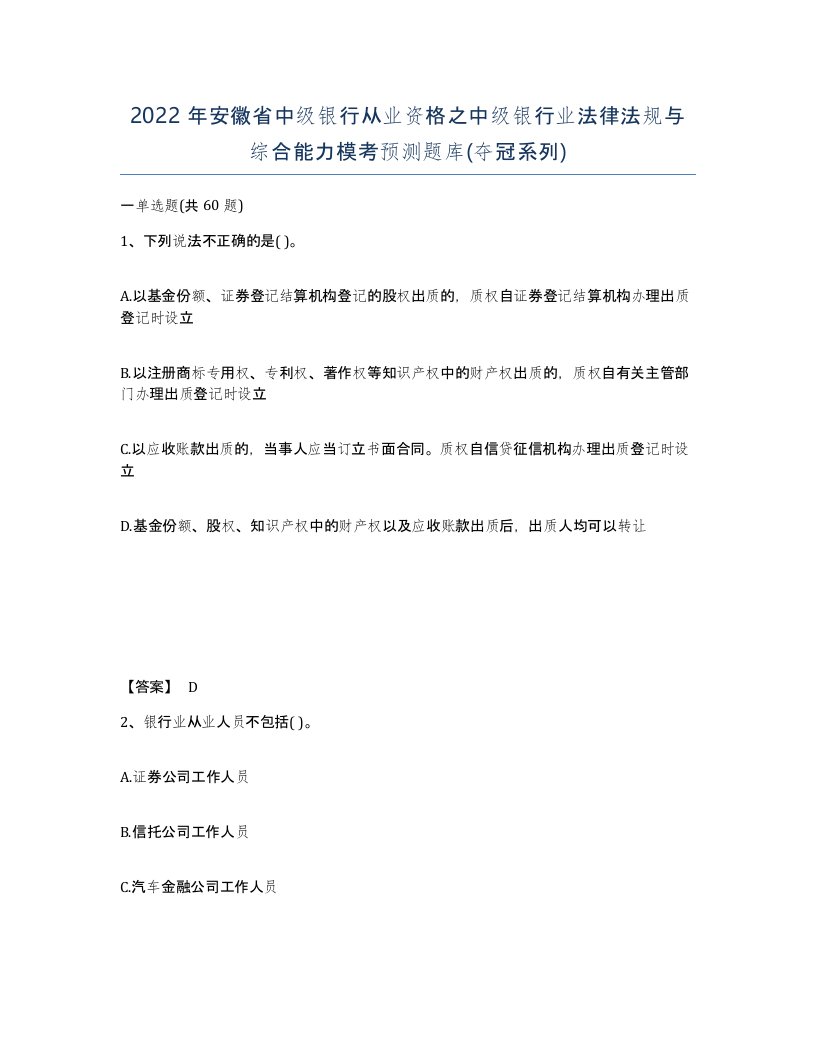 2022年安徽省中级银行从业资格之中级银行业法律法规与综合能力模考预测题库(夺冠系列)

一单选题(共60题)

1、下列说法不正确的是( )。

A.以基金份额、证券登记结算机构登记的股权出质的，质权自证券登记结算机构办理出质登记时设立

B.以注册商标专用权、专利权、著作权等知识产权中的财产权出质的，质权自有关主管部门办理出质登记时设立

C.以应收账款出质的，当事人应当订立书面合同。质权自信贷征信机构办理出质登记时设立

D.基金份额、股权、知识产权中的财产权以及应收账款出质后，出质人均可以转让

【答案】 D

2、银行业从业人员不包括( )。

A.证券公司工作人员

B.信托公司工作人员

C.汽车金融公司工作人员